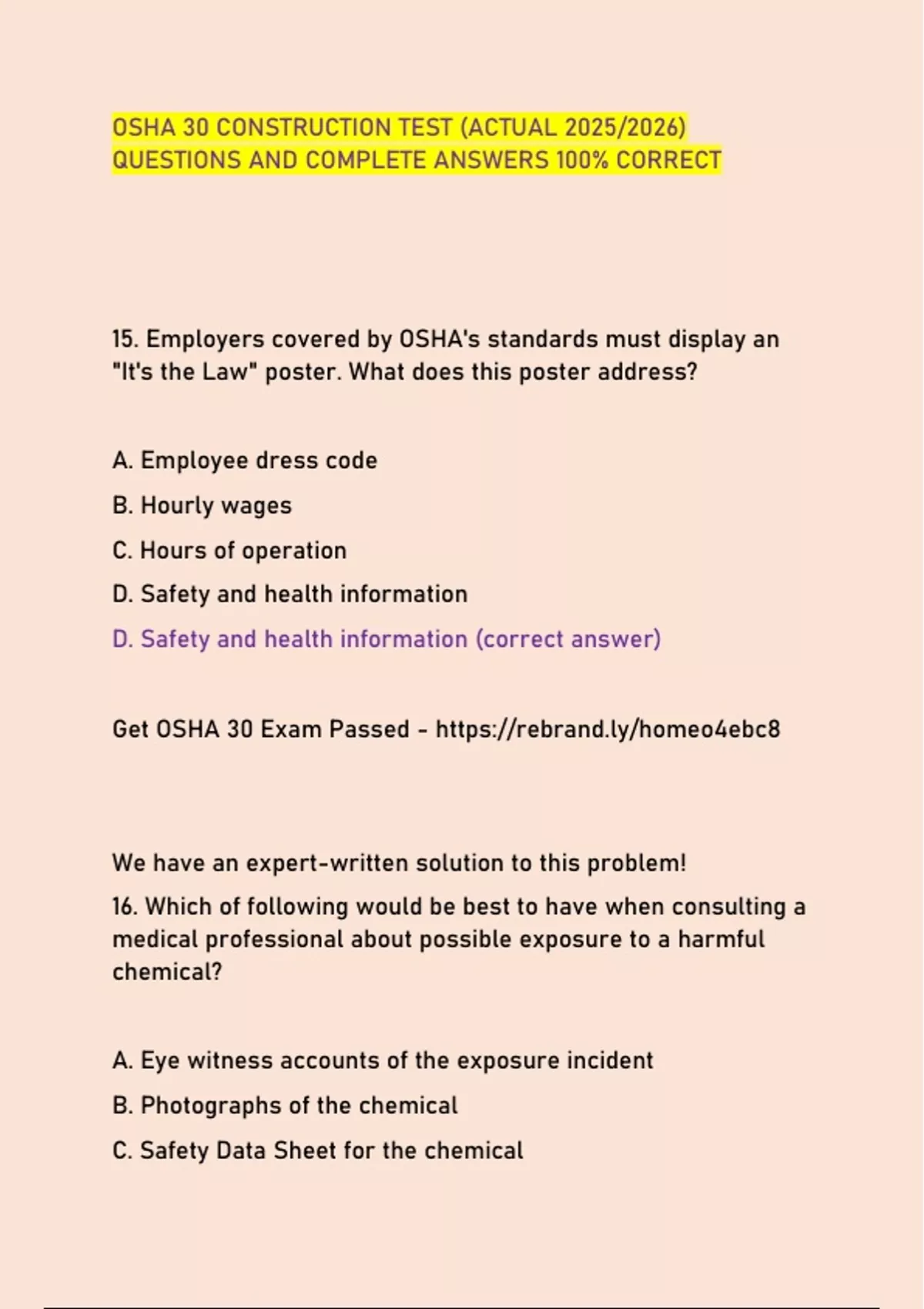 OSHA 30 CONSTRUCTION TEST (ACTUAL 2025/2026) QUESTIONS AND COMPLETE ANSWERS 100% CORRECT

15. Employers covered by OSHA's standards must display an "It's the Law" poster. What does this poster address?

A. Employee dress code

B. Hourly wages

C. Hours of operation

D. Safety and health information

D. Safety and health information (correct answer)

Get OSHA 30 Exam Passed - https://rebrand.ly/homeo4ebc8

We have an expert-written solution to this problem!

16. Which of following would be best to have when consulting a medical professional about possible exposure to a harmful chemical?

A. Eye witness accounts of the exposure incident

B. Photographs of the chemical

C. Safety Data Sheet for the chemical